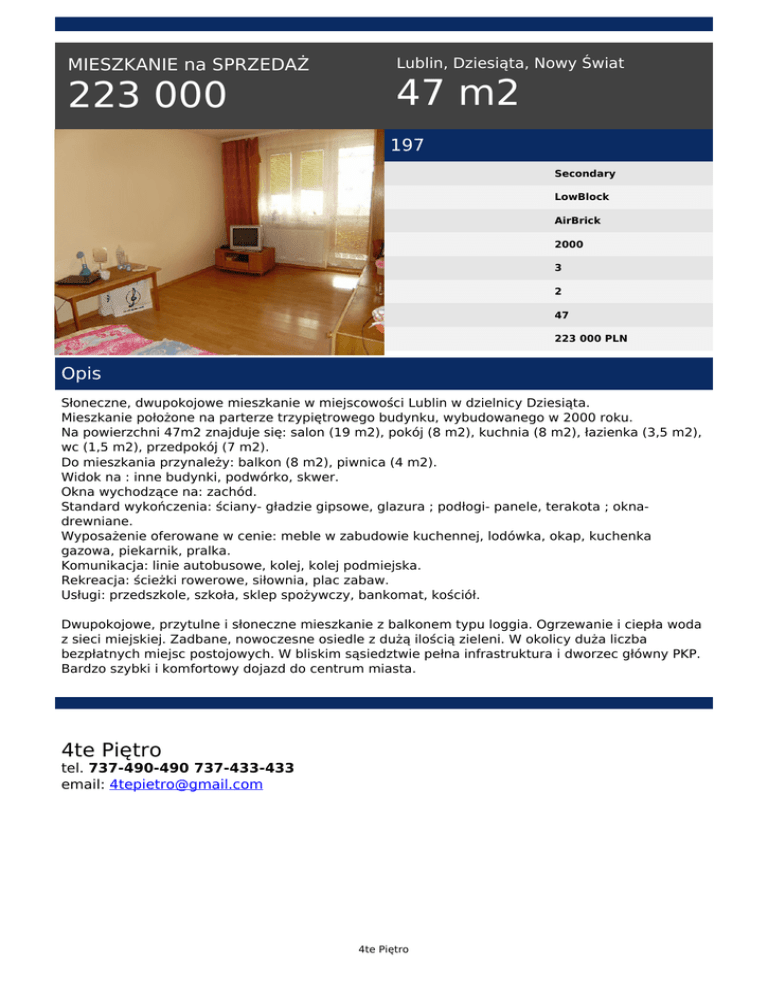 MIESZKANIE na SPRZEDAŻ

223 000

Lublin, Dziesiąta, Nowy Świat

47 m2

197

Secondary

LowBlock

AirBrick

2000

3

2

47

223 000 PLN

Opis

Słoneczne, dwupokojowe mieszkanie w miejscowości Lublin w dzielnicy Dziesiąta.
Mieszkanie położone na parterze trzypiętrowego budynku, wybudowanego w 2000 roku.
Na powierzchni 47m2 znajduje się: salon (19 m2), pokój (8 m2), kuchnia (8 m2), łazienka (3,5 m2), wc (1,5 m2), przedpokój (7 m2).
Do mieszkania przynależy: balkon (8 m2), piwnica (4 m2).
Widok na : inne budynki, podwórko, skwer.
Okna wychodzące na: zachód.
Standard wykończenia: ściany- gładzie gipsowe, glazura ; podłogi- panele, terakota ; okna- drewniane.
Wyposażenie oferowane w cenie: meble w zabudowie kuchennej, lodówka, okap, kuchenka gazowa, piekarnik, pralka.
Komunikacja: linie autobusowe, kolej, kolej podmiejska.
Rekreacja: ścieżki rowerowe, siłownia, plac zabaw.
Usługi: przedszkole, szkoła, sklep spożywczy, bankomat, kościół.

Dwupokojowe, przytulne i słoneczne mieszkanie z balkonem typu loggia. Ogrzewanie i ciepła woda z sieci miejskiej. Zadbane, nowoczesne osiedle z dużą ilością zieleni. W okolicy duża liczba bezpłatnych miejsc postojowych. W bliskim sąsiedztwie pełna infrastruktura i dworzec główny PKP. Bardzo szybki i komfortowy dojazd do centrum miasta.

4te Piętro
tel. 737-490-490 737-433-433
email: 4tepietro@gmail.com

4te Piętro